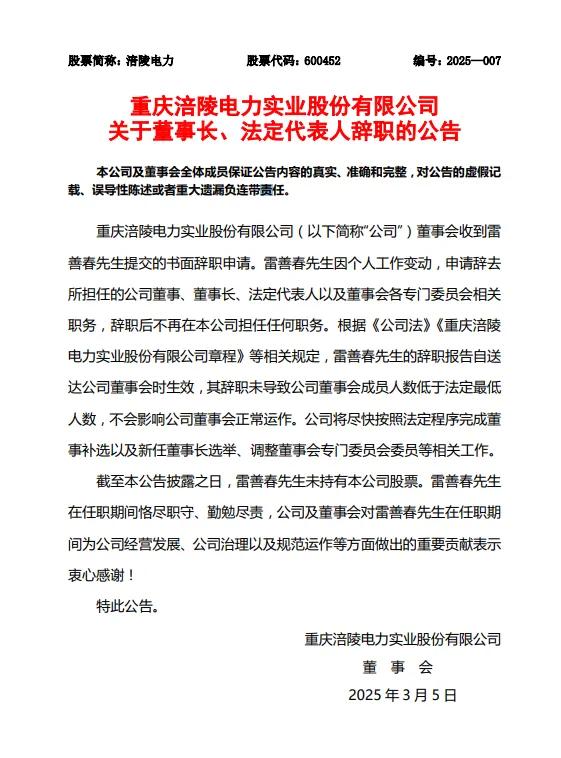 股票简称：涪陵电力　　股票代码：600452　　编号：2025—007

重庆涪陵电力实业股份有限公司
关于董事长、法定代表人辞职的公告

本公司及董事会全体成员保证公告内容的真实、准确和完整，对公告的虚假记载、误导性陈述或者重大遗漏负连带责任。

重庆涪陵电力实业股份有限公司（以下简称“公司”）董事会收到雷善春先生提交的书面辞职申请。雷善春先生因个人工作变动，申请辞去所担任的公司董事、董事长、法定代表人以及董事会各专门委员会相关职务，辞职后不再在本公司担任任何职务。根据《公司法》《重庆涪陵电力实业股份有限公司章程》等相关规定，雷善春先生的辞职报告自送达公司董事会时生效，其辞职未导致公司董事会成员人数低于法定最低人数，不会影响公司董事会正常运作。公司将尽快按照法定程序完成董事补选以及新任董事长选举、调整董事会专门委员会委员等相关工作。

截至本公告披露之日，雷善春先生未持有本公司股票。雷善春先生在任职期间恪尽职守、勤勉尽责，公司及董事会对雷善春先生在任职期间为公司经营发展、公司治理以及规范运作等方面做出的重要贡献表示衷心感谢！

特此公告。

重庆涪陵电力实业股份有限公司
董　事　会
2025 年 3 月 5 日